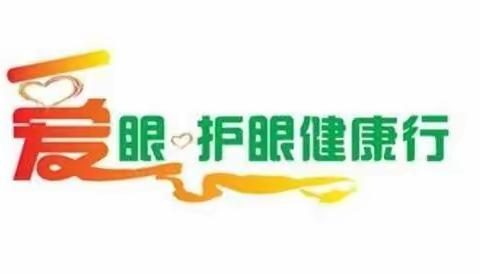 爱眼 护眼健康行